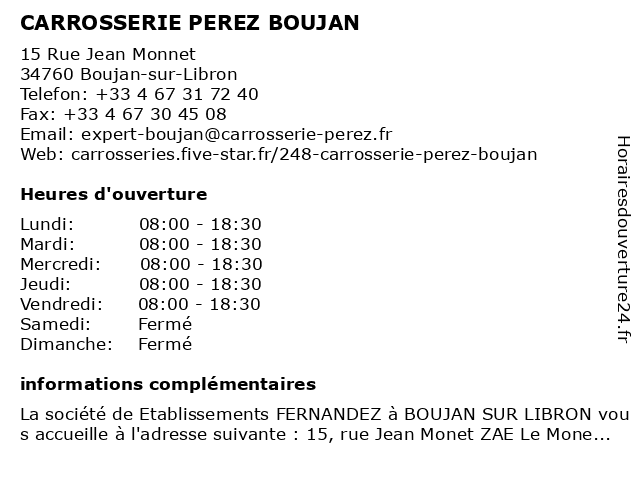 CARROSSERIE PEREZ BOUJAN

15 Rue Jean Monnet
34760 Boujan-sur-Libron
Telefon: +33 4 67 31 72 40
Fax: +33 4 67 30 45 08
Email: expert-boujan@carrosserie-perez.fr
Web: carrosseries.five-star.fr/248-carrosserie-perez-boujan

Heures d'ouverture

| | |
|---|---|
| Lundi: | 08:00 - 18:30 |
| Mardi: | 08:00 - 18:30 |
| Mercredi: | 08:00 - 18:30 |
| Jeudi: | 08:00 - 18:30 |
| Vendredi: | 08:00 - 18:30 |
| Samedi: | Fermé |
| Dimanche: | Fermé |

informations complémentaires

La société de Etablissements FERNANDEZ à BOUJAN SUR LIBRON vous accueille à l'adresse suivante : 15, rue Jean Monet ZAE Le Mone...

Horairesdouverture24.fr